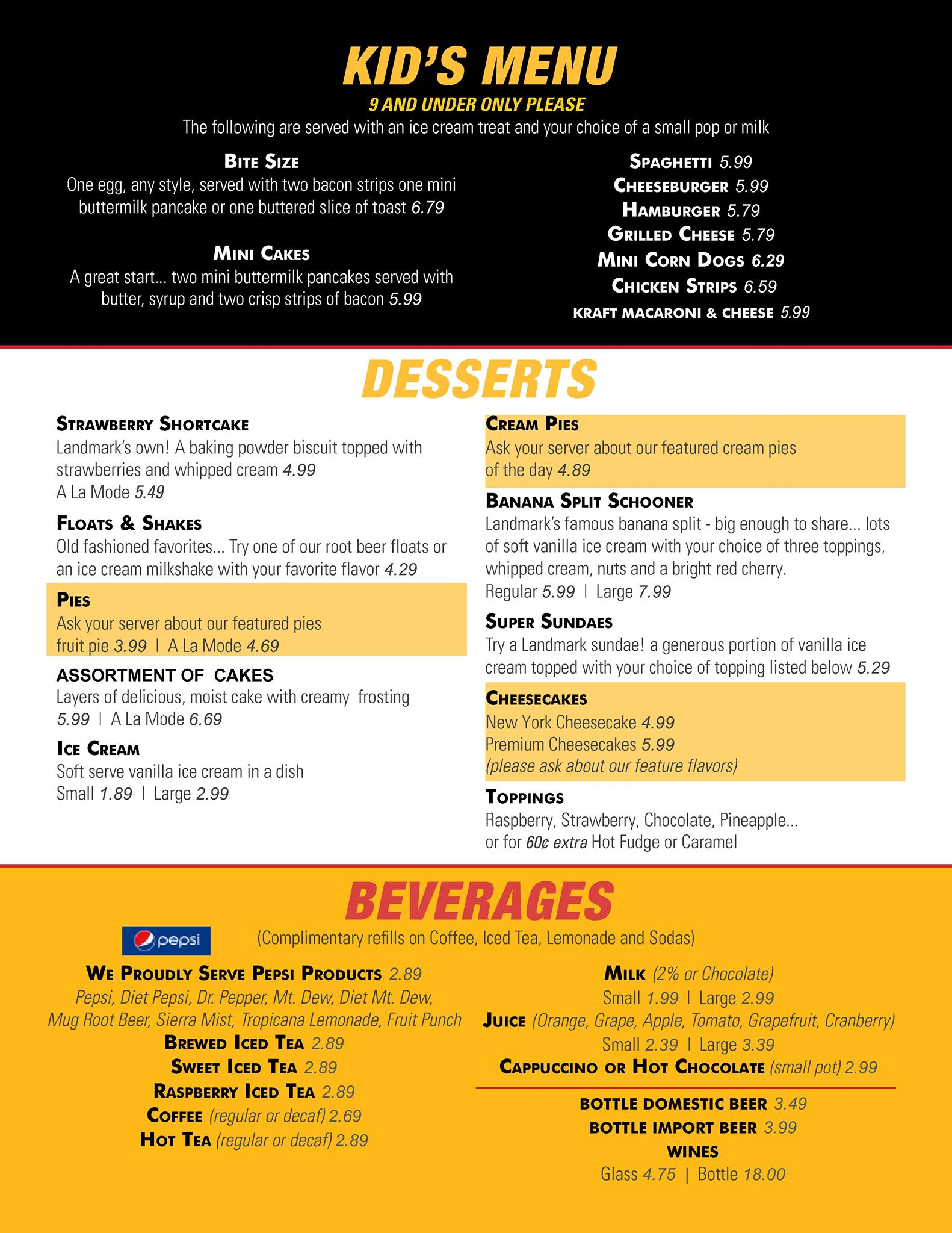 KID'S MENU

9 AND UNDER ONLY PLEASE

The following are served with an ice cream treat and your choice of a small pop or milk

BITE SIZE
One egg, any style, served with two bacon strips one mini buttermilk pancake or one buttered slice of toast 6.79

MINI CAKES
A great start... two mini buttermilk pancakes served with butter, syrup and two crisp strips of bacon 5.99

SPAGHETTI 5.99
CHEESEBURGER 5.99
HAMBURGER 5.79
GRILLED CHEESE 5.79
MINI CORN DOGS 6.29
CHICKEN STRIPS 6.59
KRAFT MACARONI & CHEESE 5.99

DESSERTS

STRAWBERRY SHORTCAKE
Landmark's own! A baking powder biscuit topped with strawberries and whipped cream 4.99
A La Mode 5.49

FLOATS & SHAKES
Old fashioned favorites... Try one of our root beer floats or an ice cream milkshake with your favorite flavor 4.29

PIES
Ask your server about our featured pies
fruit pie 3.99 | A La Mode 4.69

ASSORTMENT OF CAKES
Layers of delicious, moist cake with creamy frosting
5.99 | A La Mode 6.69

ICE CREAM
Soft serve vanilla ice cream in a dish
Small 1.89 | Large 2.99

CREAM PIES
Ask your server about our featured cream pies of the day 4.89

BANANA SPLIT SCHOONER
Landmark's famous banana split - big enough to share... lots of soft vanilla ice cream with your choice of three toppings, whipped cream, nuts and a bright red cherry.
Regular 5.99 | Large 7.99

SUPER SUNDAES
Try a Landmark sundae! a generous portion of vanilla ice cream topped with your choice of topping listed below 5.29

CHEESECAKES
New York Cheesecake 4.99
Premium Cheesecakes 5.99
(please ask about our feature flavors)

TOPPINGS
Raspberry, Strawberry, Chocolate, Pineapple...
or for 60¢ extra Hot Fudge or Caramel

BEVERAGES

pepsi

(Complimentary refills on Coffee, Iced Tea, Lemonade and Sodas)

WE PROUDLY SERVE PEPSI PRODUCTS 2.89
Pepsi, Diet Pepsi, Dr. Pepper, Mt. Dew, Diet Mt. Dew,
Mug Root Beer, Sierra Mist, Tropicana Lemonade, Fruit Punch
BREWED ICED TEA 2.89
SWEET ICED TEA 2.89
RASPBERRY ICED TEA 2.89
COFFEE (regular or decaf) 2.69
HOT TEA (regular or decaf) 2.89

MILK (2% or Chocolate)
Small 1.99 | Large 2.99
JUICE (Orange, Grape, Apple, Tomato, Grapefruit, Cranberry)
Small 2.39 | Large 3.39
CAPPUCCINO OR HOT CHOCOLATE (small pot) 2.99

BOTTLE DOMESTIC BEER 3.49
BOTTLE IMPORT BEER 3.99
WINES
Glass 4.75 | Bottle 18.00